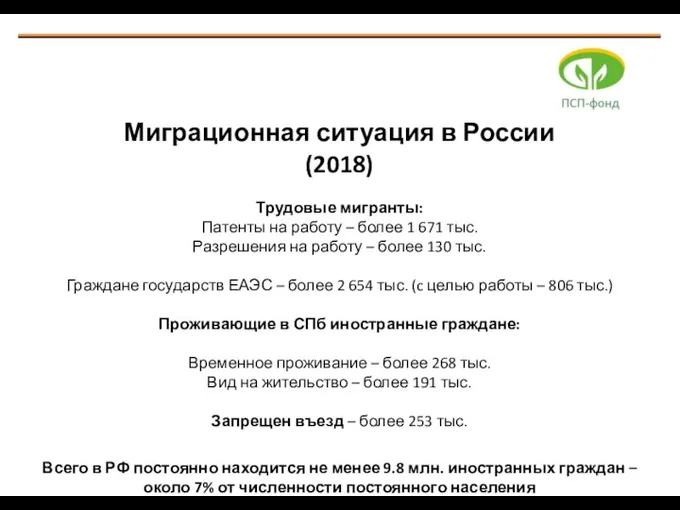 ПСП-фонд

Миграционная ситуация в России
(2018)

Трудовые мигранты:
Патенты на работу – более 1 671 тыс.
Разрешения на работу – более 130 тыс.

Граждане государств ЕАЭС – более 2 654 тыс. (с целью работы – 806 тыс.)

Проживающие в СПб иностранные граждане:

Временное проживание – более 268 тыс.
Вид на жительство – более 191 тыс.

Запрещен въезд – более 253 тыс.

Всего в РФ постоянно находится не менее 9.8 млн. иностранных граждан – около 7% от численности постоянного населения